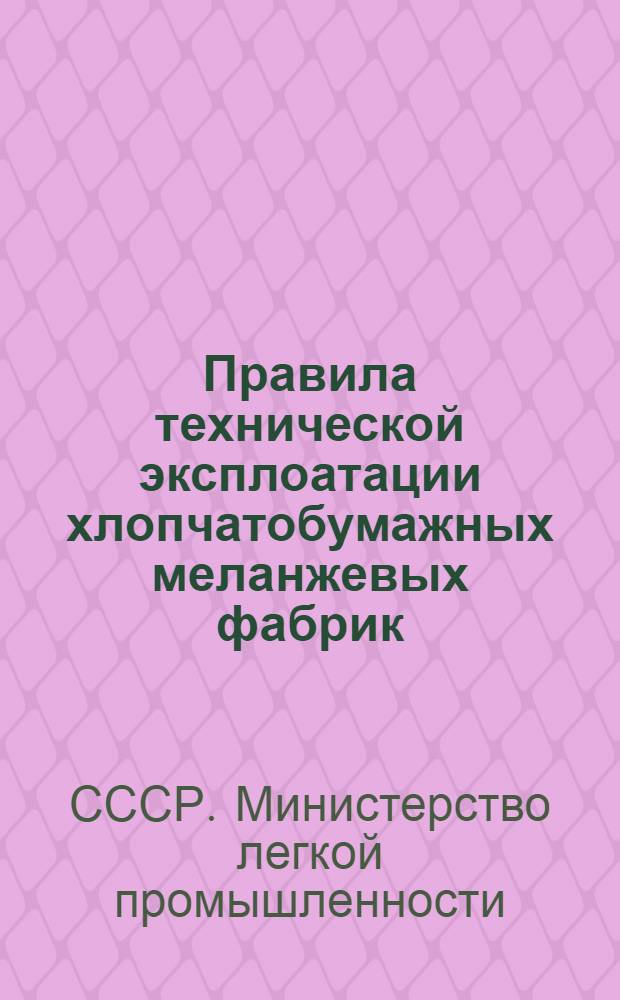 Правила технической эксплоатации хлопчатобумажных меланжевых фабрик

СССР. Министерство легкой промышленности